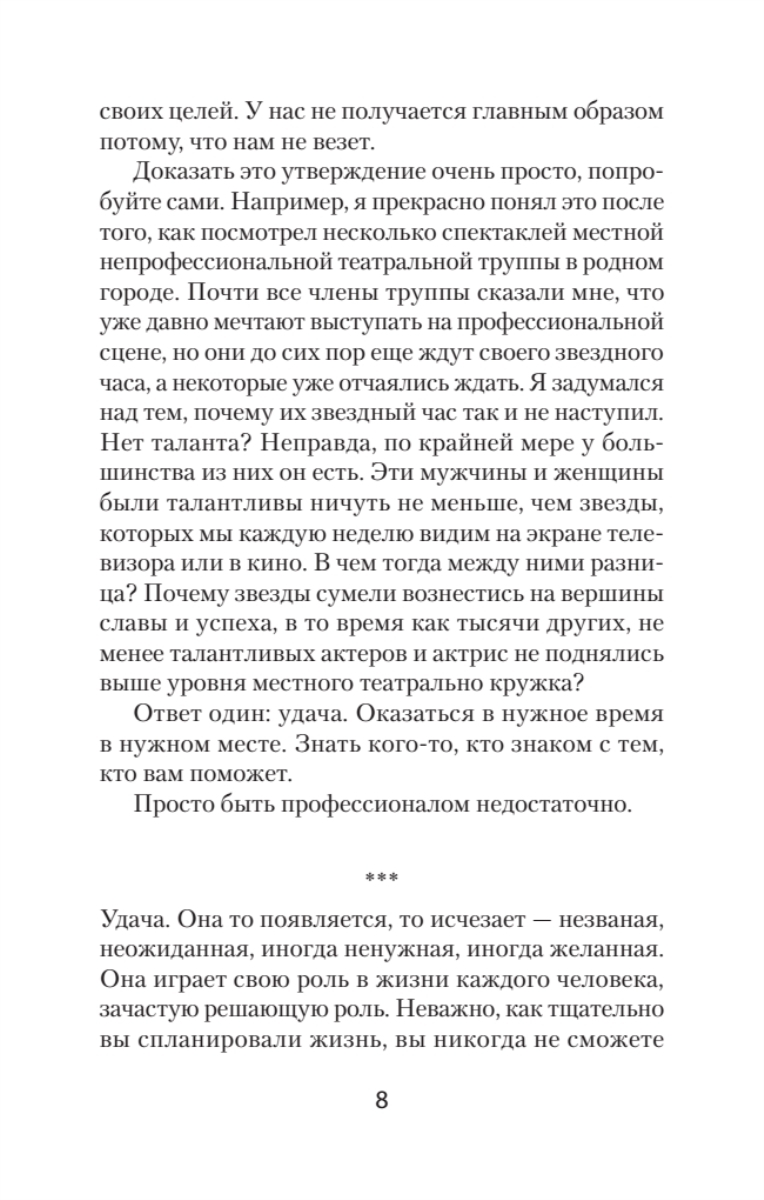 своих целей. У нас не получается главным образом потому, что нам не везет.

Доказать это утверждение очень просто, попробуйте сами. Например, я прекрасно понял это после того, как посмотрел несколько спектаклей местной непрофессиональной театральной труппы в родном городе. Почти все члены труппы сказали мне, что уже давно мечтают выступать на профессиональной сцене, но они до сих пор еще ждут своего звездного часа, а некоторые уже отчаялись ждать. Я задумался над тем, почему их звездный час так и не наступил. Нет таланта? Неправда, по крайней мере у большинства из них он есть. Эти мужчины и женщины были талантливы ничуть не меньше, чем звезды, которых мы каждую неделю видим на экране телевизора или в кино. В чем тогда между ними разница? Почему звезды сумели вознестись на вершины славы и успеха, в то время как тысячи других, не менее талантливых актеров и актрис не поднялись выше уровня местного театрально кружка?

Ответ один: удача. Оказаться в нужное время в нужном месте. Знать кого-то, кто знаком с тем, кто вам поможет.

Просто быть профессионалом недостаточно.

***

Удача. Она то появляется, то исчезает — незваная, неожиданная, иногда ненужная, иногда желанная. Она играет свою роль в жизни каждого человека, зачастую решающую роль. Неважно, как тщательно вы спланировали жизнь, вы никогда не сможете

8